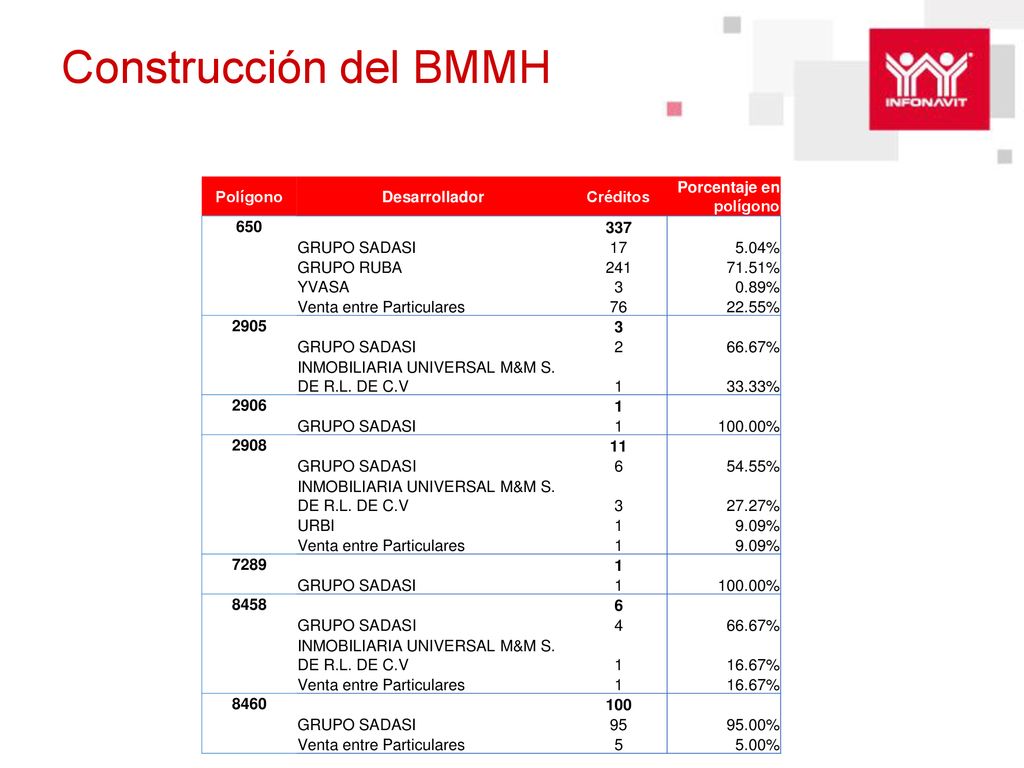 Construcción del BMMH

INFONAVIT

| Polígono | Desarrollador | Créditos | Porcentaje en polígono |
|---|---|---|---|
| 650 | | 337 | |
| | GRUPO SADASI | 17 | 5.04% |
| | GRUPO RUBA | 241 | 71.51% |
| | YVASA | 3 | 0.89% |
| | Venta entre Particulares | 76 | 22.55% |
| 2905 | | 3 | |
| | GRUPO SADASI | 2 | 66.67% |
| | INMOBILIARIA UNIVERSAL M&M S. DE R.L. DE C.V | 1 | 33.33% |
| 2906 | | 1 | |
| | GRUPO SADASI | 1 | 100.00% |
| 2908 | | 11 | |
| | GRUPO SADASI | 6 | 54.55% |
| | INMOBILIARIA UNIVERSAL M&M S. DE R.L. DE C.V | 3 | 27.27% |
| | URBI | 1 | 9.09% |
| | Venta entre Particulares | 1 | 9.09% |
| 7289 | | 1 | |
| | GRUPO SADASI | 1 | 100.00% |
| 8458 | | 6 | |
| | GRUPO SADASI | 4 | 66.67% |
| | INMOBILIARIA UNIVERSAL M&M S. DE R.L. DE C.V | 1 | 16.67% |
| | Venta entre Particulares | 1 | 16.67% |
| 8460 | | 100 | |
| | GRUPO SADASI | 95 | 95.00% |
| | Venta entre Particulares | 5 | 5.00% |